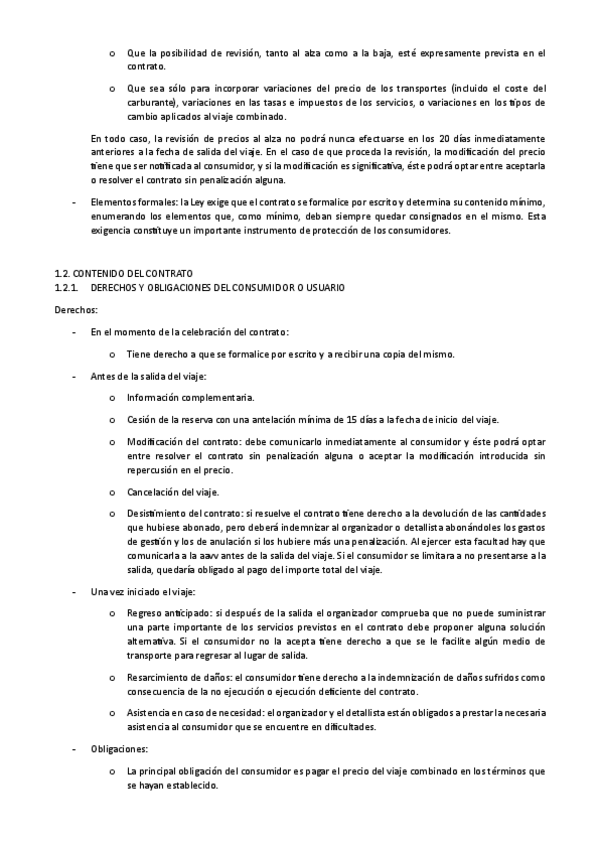 o Que la posibilidad de revisión, tanto al alza como a la baja, esté expresamente prevista en el contrato.

o Que sea sólo para incorporar variaciones del precio de los transportes (incluido el coste del carburante), variaciones en las tasas e impuestos de los servicios, o variaciones en los tipos de cambio aplicados al viaje combinado.

En todo caso, la revisión de precios al alza no podrá nunca efectuarse en los 20 días inmediatamente anteriores a la fecha de salida del viaje. En el caso de que proceda la revisión, la modificación del precio tiene que ser notificada al consumidor, y si la modificación es significativa, éste podrá optar entre aceptarla o resolver el contrato sin penalización alguna.

- Elementos formales: la Ley exige que el contrato se formalice por escrito y determina su contenido mínimo, enumerando los elementos que, como mínimo, deban siempre quedar consignados en el mismo. Esta exigencia constituye un importante instrumento de protección de los consumidores.

1.2. CONTENIDO DEL CONTRATO
1.2.1. DERECHOS Y OBLIGACIONES DEL CONSUMIDOR O USUARIO

Derechos:

- En el momento de la celebración del contrato:

o Tiene derecho a que se formalice por escrito y a recibir una copia del mismo.

- Antes de la salida del viaje:

o Información complementaria.

o Cesión de la reserva con una antelación mínima de 15 días a la fecha de inicio del viaje.

o Modificación del contrato: debe comunicarlo inmediatamente al consumidor y éste podrá optar entre resolver el contrato sin penalización alguna o aceptar la modificación introducida sin repercusión en el precio.

o Cancelación del viaje.

o Desistimiento del contrato: si resuelve el contrato tiene derecho a la devolución de las cantidades que hubiese abonado, pero deberá indemnizar al organizador o detallista abonándoles los gastos de gestión y los de anulación si los hubiere más una penalización. Al ejercer esta facultad hay que comunicarla a la aavv antes de la salida del viaje. Si el consumidor se limitara a no presentarse a la salida, quedaría obligado al pago del importe total del viaje.

- Una vez iniciado el viaje:

o Regreso anticipado: si después de la salida el organizador comprueba que no puede suministrar una parte importante de los servicios previstos en el contrato debe proponer alguna solución alternativa. Si el consumidor no la acepta tiene derecho a que se le facilite algún medio de transporte para regresar al lugar de salida.

o Resarcimiento de daños: el consumidor tiene derecho a la indemnización de daños sufridos como consecuencia de la no ejecución o ejecución deficiente del contrato.

o Asistencia en caso de necesidad: el organizador y el detallista están obligados a prestar la necesaria asistencia al consumidor que se encuentre en dificultades.

- Obligaciones:

o La principal obligación del consumidor es pagar el precio del viaje combinado en los términos que se hayan establecido.